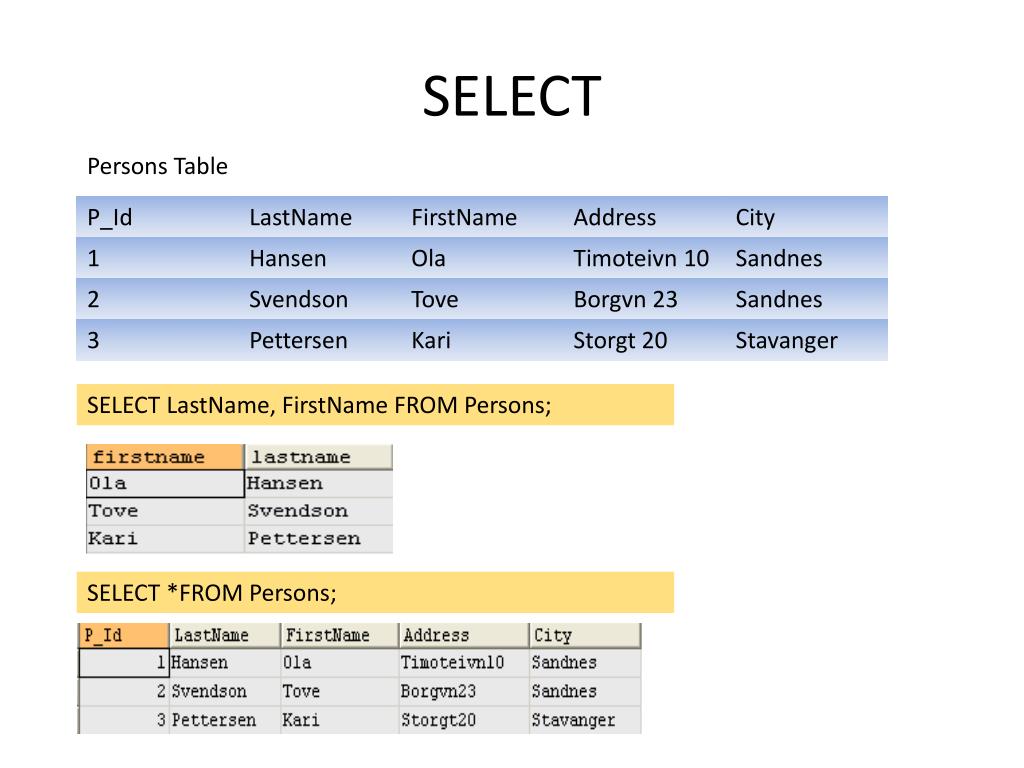 SELECT

Persons Table

| P_Id | LastName | FirstName | Address | City |
|---|---|---|---|---|
| 1 | Hansen | Ola | Timoteivn 10 | Sandnes |
| 2 | Svendson | Tove | Borgvn 23 | Sandnes |
| 3 | Pettersen | Kari | Storgt 20 | Stavanger |

SELECT LastName, FirstName FROM Persons;

| firstname | lastname |
|---|---|
| Ola | Hansen |
| Tove | Svendson |
| Kari | Pettersen |

SELECT *FROM Persons;

| P_Id | LastName | FirstName | Address | City |
|---|---|---|---|---|
| 1 | Hansen | Ola | Timoteivn10 | Sandnes |
| 2 | Svendson | Tove | Borgvn23 | Sandnes |
| 3 | Pettersen | Kari | Storgt20 | Stavanger |